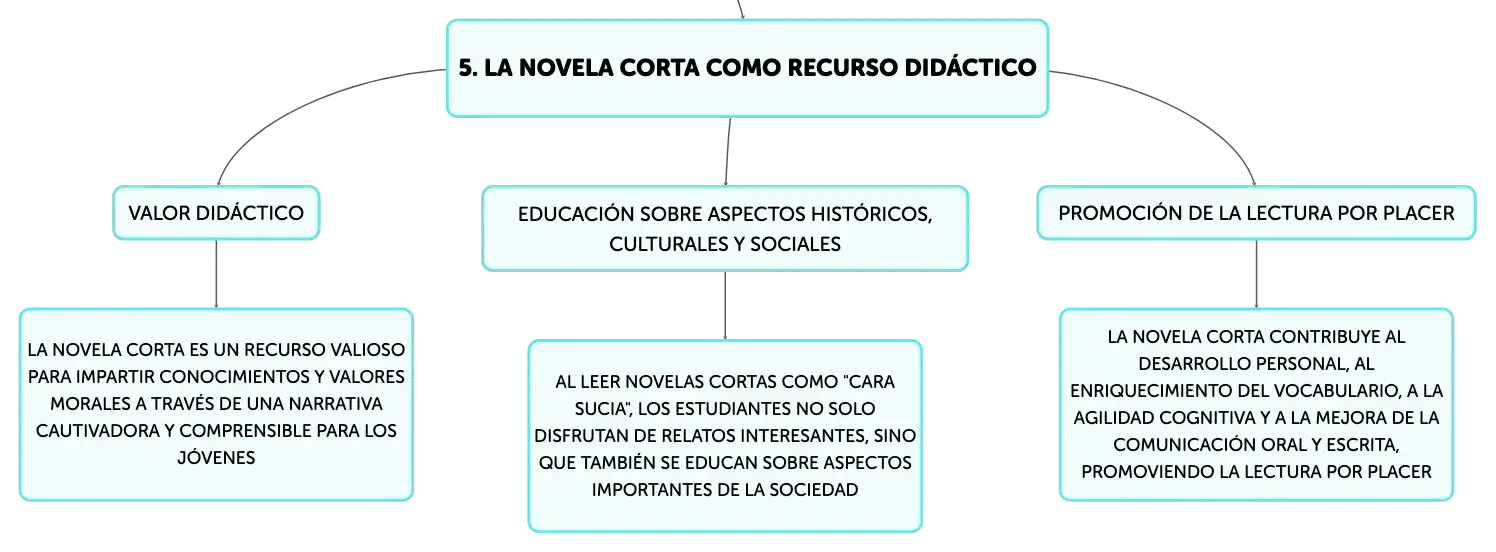 5. LA NOVELA CORTA COMO RECURSO DIDÁCTICO

VALOR DIDÁCTICO

LA NOVELA CORTA ES UN RECURSO VALIOSO PARA IMPARTIR CONOCIMIENTOS Y VALORES MORALES A TRAVÉS DE UNA NARRATIVA CAUTIVADORA Y COMPRENSIBLE PARA LOS JÓVENES

EDUCACIÓN SOBRE ASPECTOS HISTÓRICOS, CULTURALES Y SOCIALES

AL LEER NOVELAS CORTAS COMO "CARA SUCIA", LOS ESTUDIANTES NO SOLO DISFRUTAN DE RELATOS INTERESANTES, SINO QUE TAMBIÉN SE EDUCAN SOBRE ASPECTOS IMPORTANTES DE LA SOCIEDAD

PROMOCIÓN DE LA LECTURA POR PLACER

LA NOVELA CORTA CONTRIBUYE AL DESARROLLO PERSONAL, AL ENRIQUECIMIENTO DEL VOCABULARIO, A LA AGILIDAD COGNITIVA Y A LA MEJORA DE LA COMUNICACIÓN ORAL Y ESCRITA, PROMOVIENDO LA LECTURA POR PLACER